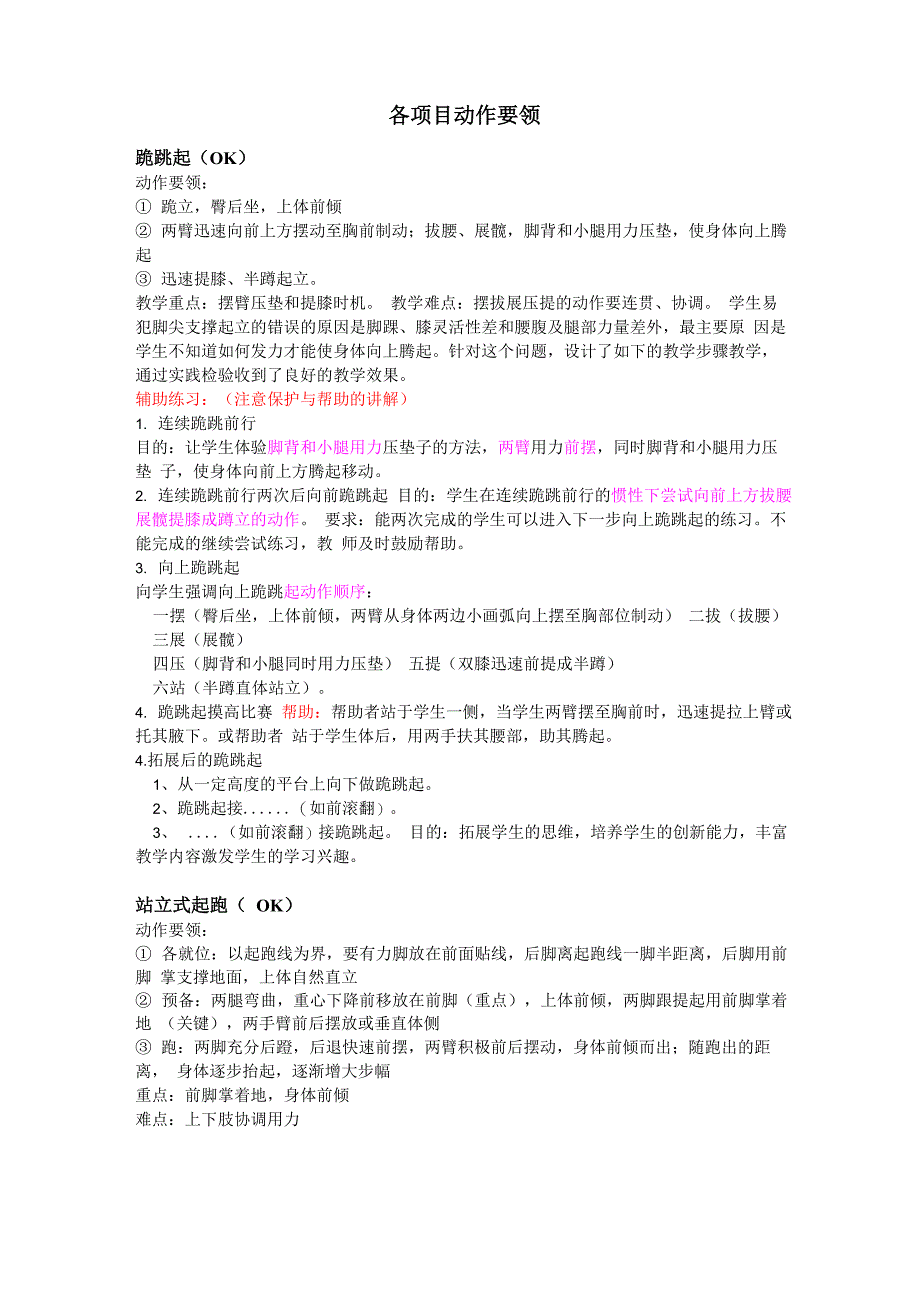 各项目动作要领

跪跳起（OK）
动作要领：
① 跪立，臀后坐，上体前倾
② 两臂迅速向前上方摆动至胸前制动；拔腰、展髋，脚背和小腿用力压垫，使身体向上腾起
③ 迅速提膝、半蹲起立。
教学重点：摆臂压垫和提膝时机。 教学难点：摆拔展压提的动作要连贯、协调。 学生易犯脚尖支撑起立的错误的原因是脚踝、膝灵活性差和腰腹及腿部力量差外，最主要原 因是学生不知道如何发力才能使身体向上腾起。针对这个问题，设计了如下的教学步骤教学，通过实践检验收到了良好的教学效果。
辅助练习：（注意保护与帮助的讲解）
1. 连续跪跳前行
目的：让学生体验脚背和小腿用力压垫子的方法，两臂用力前摆，同时脚背和小腿用力压垫 子，使身体向前上方腾起移动。
2. 连续跪跳前行两次后向前跪跳起 目的：学生在连续跪跳前行的惯性下尝试向前上方拔腰展髋提膝成蹲立的动作。 要求：能两次完成的学生可以进入下一步向上跪跳起的练习。不能完成的继续尝试练习，教 师及时鼓励帮助。
3. 向上跪跳起
向学生强调向上跪跳起动作顺序：
一摆（臀后坐，上体前倾，两臂从身体两边小画弧向上摆至胸部位制动） 二拔（拔腰） 三展（展髋）
四压（脚背和小腿同时用力压垫） 五提（双膝迅速前提成半蹲）
六站（半蹲直体站立）。
4. 跪跳起摸高比赛 帮助：帮助者站于学生一侧，当学生两臂摆至胸前时，迅速提拉上臂或托其腋下。或帮助者 站于学生体后，用两手扶其腰部，助其腾起。
4.拓展后的跪跳起
1、从一定高度的平台上向下做跪跳起。
2、跪跳起接......（如前滚翻）。
3、 ....（如前滚翻）接跪跳起。 目的：拓展学生的思维，培养学生的创新能力，丰富教学内容激发学生的学习兴趣。

站立式起跑（ OK）
动作要领：
① 各就位：以起跑线为界，要有力脚放在前面贴线，后脚离起跑线一脚半距离，后脚用前脚 掌支撑地面，上体自然直立
② 预备：两腿弯曲，重心下降前移放在前脚（重点），上体前倾，两脚跟提起用前脚掌着地 （关键），两手臂前后摆放或垂直体侧
③ 跑：两脚充分后蹬，后退快速前摆，两臂积极前后摆动，身体前倾而出；随跑出的距离， 身体逐步抬起，逐渐增大步幅
重点：前脚掌着地，身体前倾
难点：上下肢协调用力